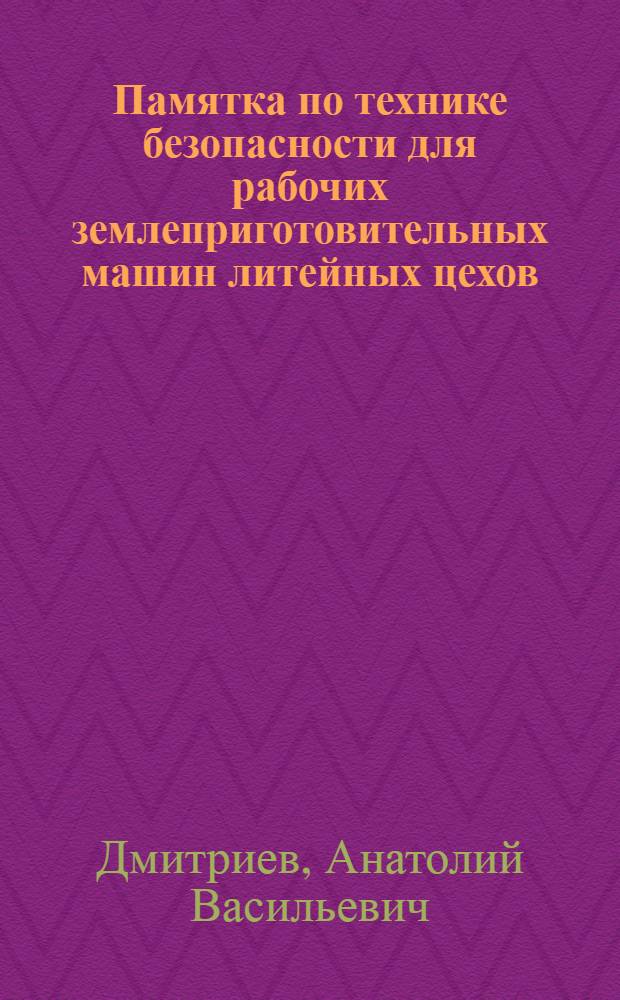 Памятка по технике безопасности для рабочих землеприготовительных машин литейных цехов

Дмитриев, Анатолий Васильевич